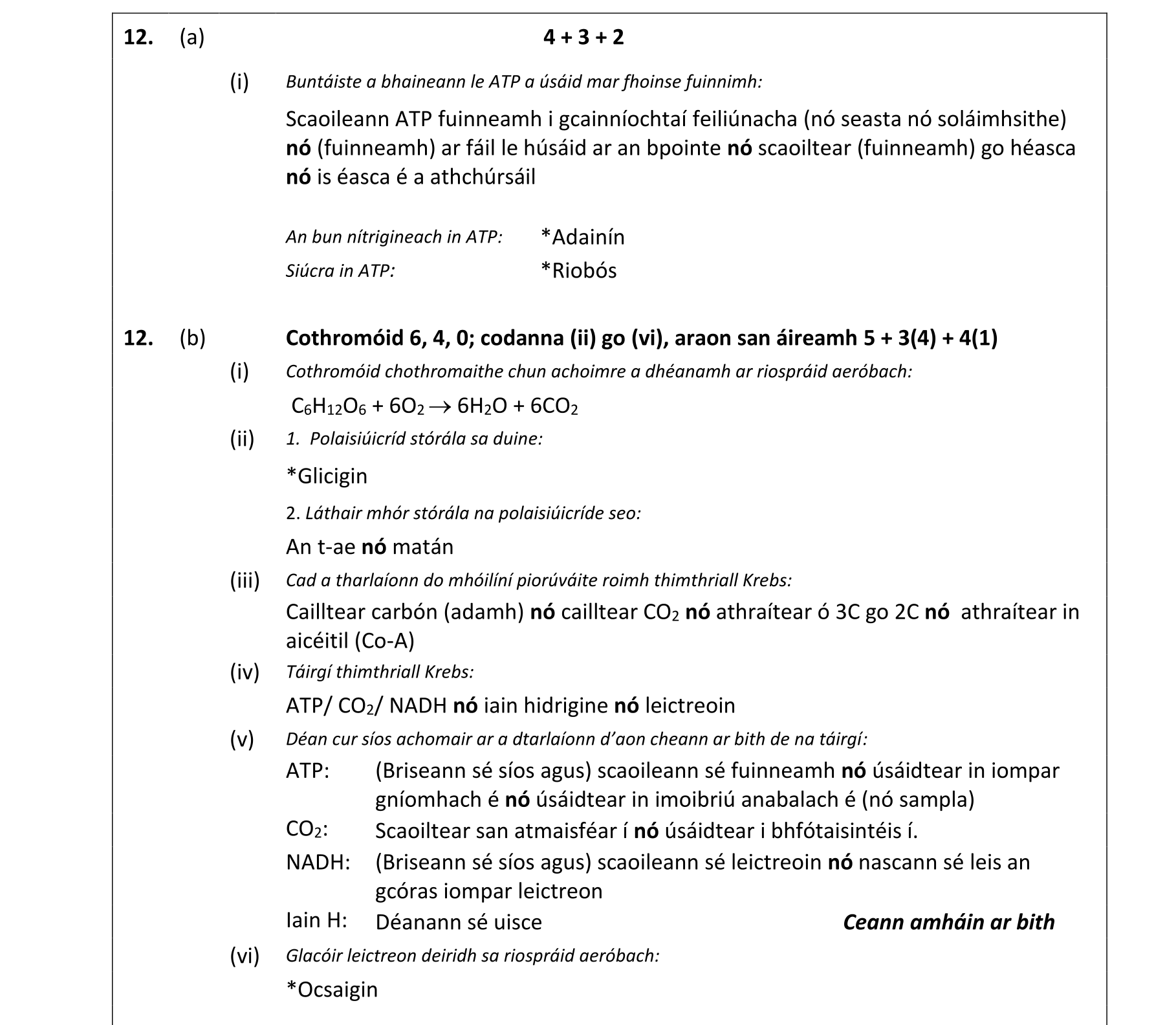 12. (a) 4 + 3 + 2

(i) Buntáiste a bhaineann le ATP a úsáid mar fhoinse fuinnimh:

Scaoileann ATP fuinneamh i gcainníochtaí feiliúnacha (nó seasta nó soláimhsithe) nó (fuinneamh) ar fáil le húsáid ar an bpointe nó scaoiltear (fuinneamh) go héasca nó is éasca é a athchúrsáil

An bun nítrigineach in ATP: *Adainín

Siúcra in ATP: *Riobós

12. (b) Cothromóid 6, 4, 0; codanna (ii) go (vi), araon san áireamh 5 + 3(4) + 4(1)

(i) Cothromóid chothromaithe chun achoimre a dhéanamh ar riospráid aeróbach:

$C_6H_{12}O_6 + 6O_2 \rightarrow 6H_2O + 6CO_2$

(ii) 1. Polaisiúicríd stórála sa duine:

*Glicigin

2. Láthair mhór stórála na polaisiúicríde seo:

An t-ae nó matán

(iii) Cad a tharlaíonn do mhóilíní piorúváite roimh thimthriall Krebs:

Cailltear carbón (adamh) nó cailltear $CO_2$ nó athraítear ó 3C go 2C nó athraítear in aicéitil (Co-A)

(iv) Táirgí thimthriall Krebs:

ATP/ $CO_2$/ NADH nó iain hidrigine nó leictreoin

(v) Déan cur síos achomair ar a dtarlaíonn d'aon cheann ar bith de na táirgí:

ATP: (Briseann sé síos agus) scaoileann sé fuinneamh nó úsáidtear in iompar gníomhach é nó úsáidtear in imoibriú anabalach é (nó sampla)

$CO_2$: Scaoiltear san atmaisféar í nó úsáidtear i bhfótaisintéis í.

NADH: (Briseann sé síos agus) scaoileann sé leictreoin nó nascann sé leis an gcóras iompar leictreon

Iain H: Déanann sé uisce

Ceann amháin ar bith

(vi) Glacóir leictreon deiridh sa riospráid aeróbach:

*Ocsaigin